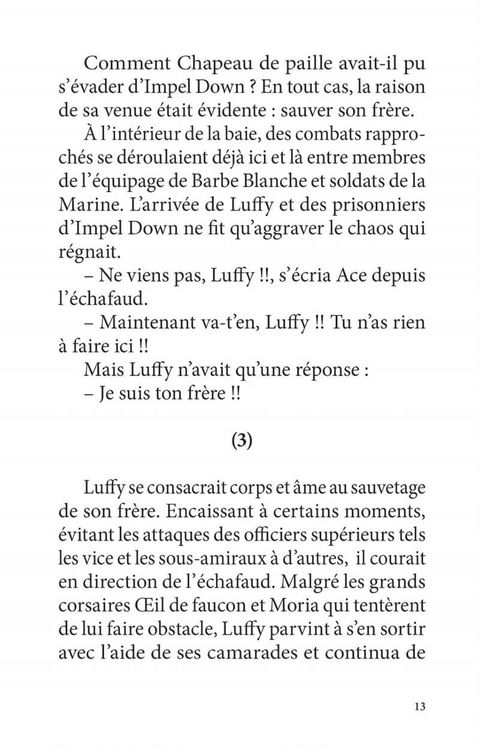 Comment Chapeau de paille avait-il pu s'évader d'Impel Down ? En tout cas, la raison de sa venue était évidente : sauver son frère.

À l'intérieur de la baie, des combats rapprochés se déroulaient déjà ici et là entre membres de l'équipage de Barbe Blanche et soldats de la Marine. L'arrivée de Luffy et des prisonniers d'Impel Down ne fit qu'aggraver le chaos qui régnait.

– Ne viens pas, Luffy !!, s'écria Ace depuis l'échafaud.

– Maintenant va-t'en, Luffy !! Tu n'as rien à faire ici !!

Mais Luffy n'avait qu'une réponse :

– Je suis ton frère !!

(3)

Luffy se consacrait corps et âme au sauvetage de son frère. Encaissant à certains moments, évitant les attaques des officiers supérieurs tels les vice et les sous-amiraux à d'autres, il courait en direction de l'échafaud. Malgré les grands corsaires Œil de faucon et Moria qui tentèrent de lui faire obstacle, Luffy parvint à s'en sortir avec l'aide de ses camarades et continua de

13